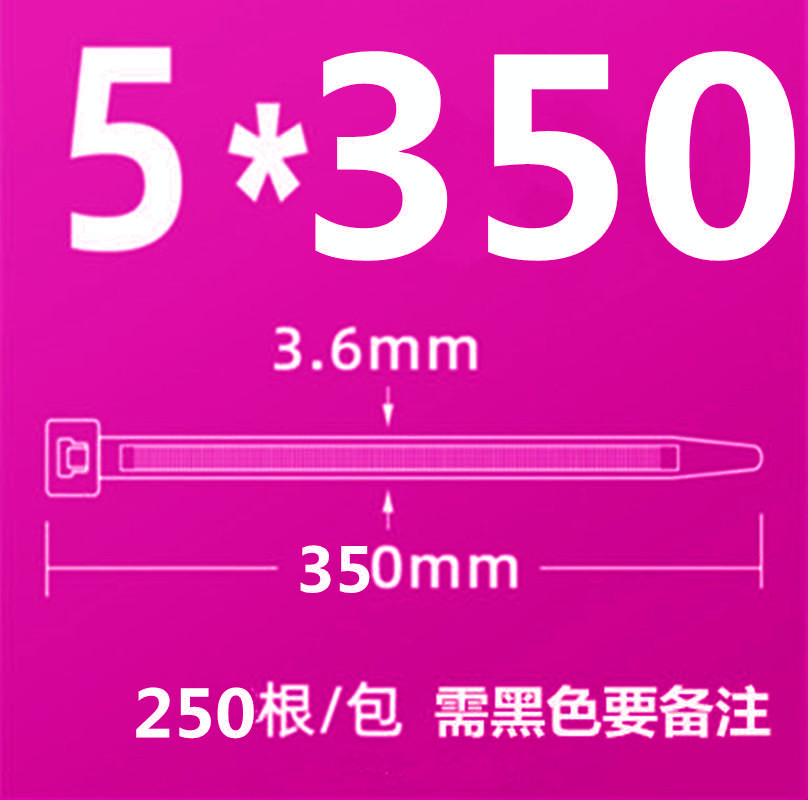 5*350

3.6mm

350mm

250根/包 需黑色要备注